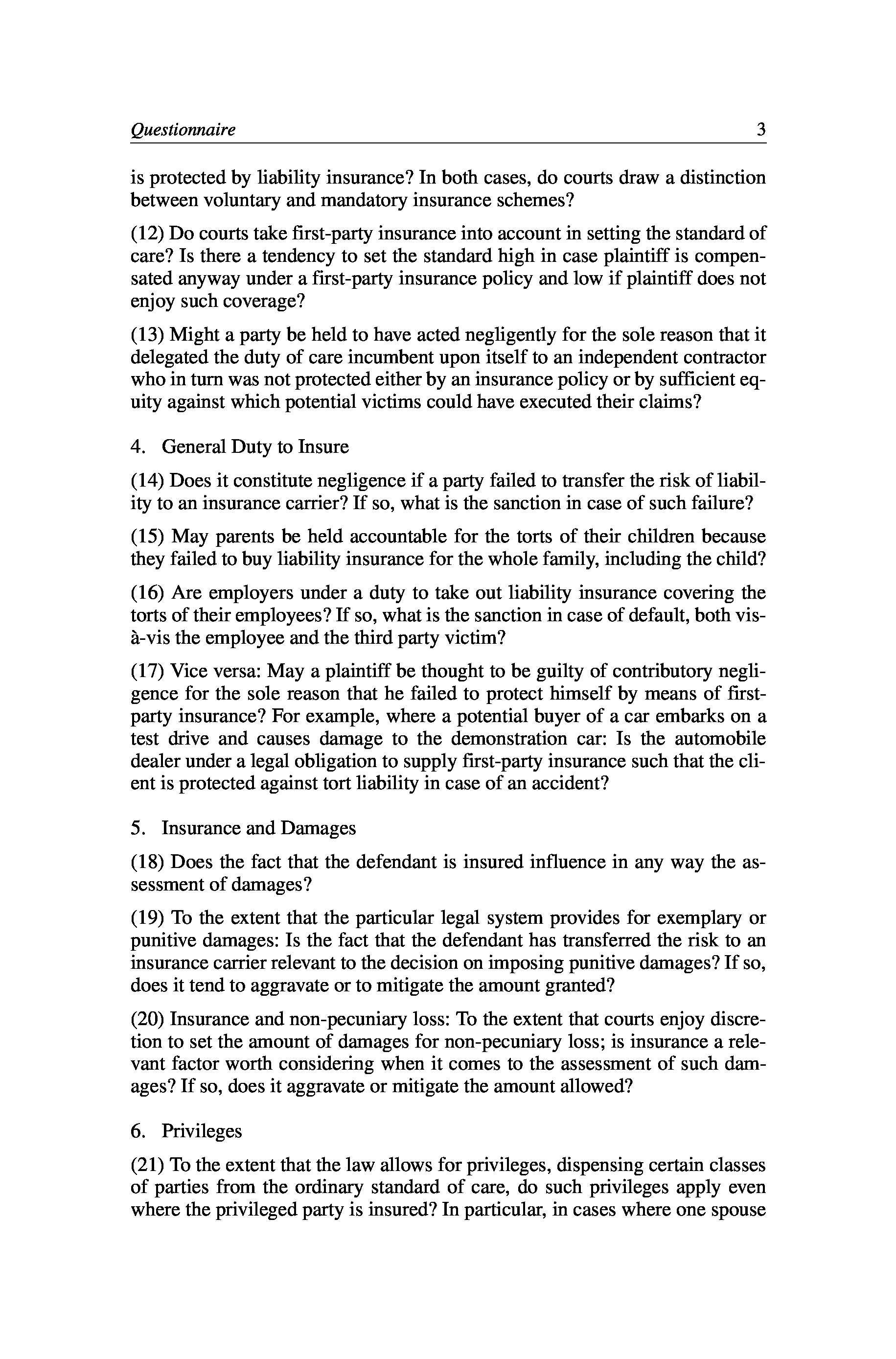 Questionnaire 3

is protected by liability insurance? In both cases, do courts draw a distinction between voluntary and mandatory insurance schemes?

(12) Do courts take first-party insurance into account in setting the standard of care? Is there a tendency to set the standard high in case plaintiff is compensated anyway under a first-party insurance policy and low if plaintiff does not enjoy such coverage?

(13) Might a party be held to have acted negligently for the sole reason that it delegated the duty of care incumbent upon itself to an independent contractor who in turn was not protected either by an insurance policy or by sufficient equity against which potential victims could have executed their claims?

4. General Duty to Insure

(14) Does it constitute negligence if a party failed to transfer the risk of liability to an insurance carrier? If so, what is the sanction in case of such failure?

(15) May parents be held accountable for the torts of their children because they failed to buy liability insurance for the whole family, including the child?

(16) Are employers under a duty to take out liability insurance covering the torts of their employees? If so, what is the sanction in case of default, both vis-à-vis the employee and the third party victim?

(17) Vice versa: May a plaintiff be thought to be guilty of contributory negligence for the sole reason that he failed to protect himself by means of first-party insurance? For example, where a potential buyer of a car embarks on a test drive and causes damage to the demonstration car: Is the automobile dealer under a legal obligation to supply first-party insurance such that the client is protected against tort liability in case of an accident?

5. Insurance and Damages

(18) Does the fact that the defendant is insured influence in any way the assessment of damages?

(19) To the extent that the particular legal system provides for exemplary or punitive damages: Is the fact that the defendant has transferred the risk to an insurance carrier relevant to the decision on imposing punitive damages? If so, does it tend to aggravate or to mitigate the amount granted?

(20) Insurance and non-pecuniary loss: To the extent that courts enjoy discretion to set the amount of damages for non-pecuniary loss; is insurance a relevant factor worth considering when it comes to the assessment of such damages? If so, does it aggravate or mitigate the amount allowed?

6. Privileges

(21) To the extent that the law allows for privileges, dispensing certain classes of parties from the ordinary standard of care, do such privileges apply even where the privileged party is insured? In particular, in cases where one spouse